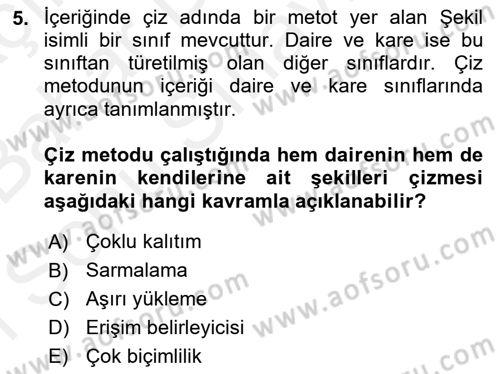 5. İçeriğinde çiz adında bir metot yer alan Şekil isimli bir sınıf mevcuttur. Daire ve kare ise bu sınıftan türetilmiş olan diğer sınıflardır. Çiz metodunun içeriği daire ve kare sınıflarında ayrıca tanımlanmıştır.

Çiz metodu çalıştığında hem dairenin hem de karenin kendilerine ait şekilleri çizmesi aşağıdaki hangi kavramla açıklanabilir?

A) Çoklu kalıtım
B) Sarmalama
C) Aşırı yükleme
D) Erişim belirleyicisi
E) Çok biçimlilik

www.aofsoru.com